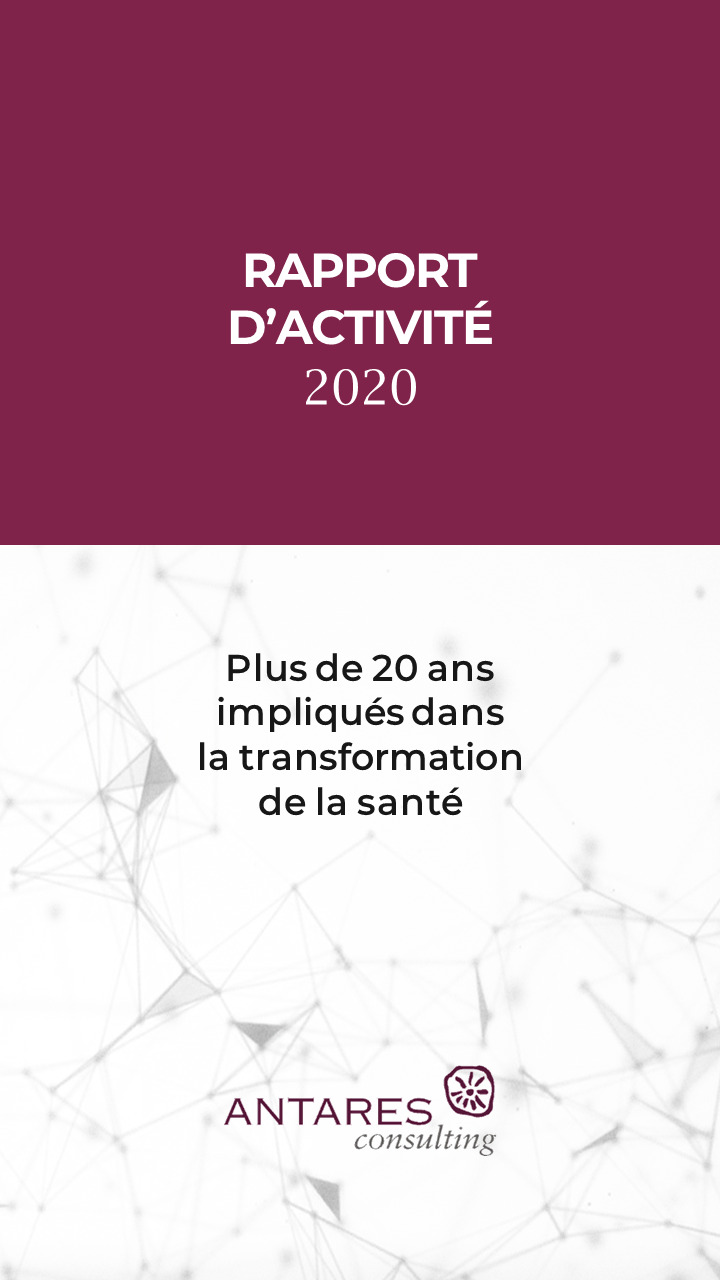 RAPPORT D'ACTIVITÉ
2020

Plus de 20 ans impliqués dans la transformation de la santé

ANTARES
consulting